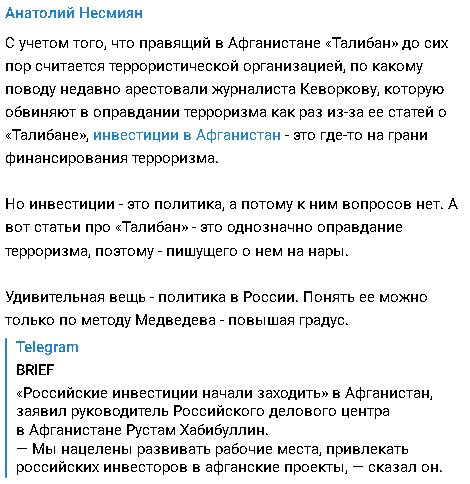 Анатолий Несмиян

С учетом того, что правящий в Афганистане «Талибан» до сих пор считается террористической организацией, по какому поводу недавно арестовали журналиста Кеворкову, которую обвиняют в оправдании терроризма как раз из-за ее статей о «Талибане», инвестиции в Афганистан - это где-то на грани финансирования терроризма.

Но инвестиции - это политика, а потому к ним вопросов нет. А вот статьи про «Талибан» - это однозначно оправдание терроризма, поэтому - пишущего о нем на нары.

Удивительная вещь - политика в России. Понять ее можно только по методу Медведева - повышая градус.

Telegram
BRIEF
«Российские инвестиции начали заходить» в Афганистан, заявил руководитель Российского делового центра в Афганистане Рустам Хабибуллин.
— Мы нацелены развивать рабочие места, привлекать российских инвесторов в афганские проекты, — сказал он.